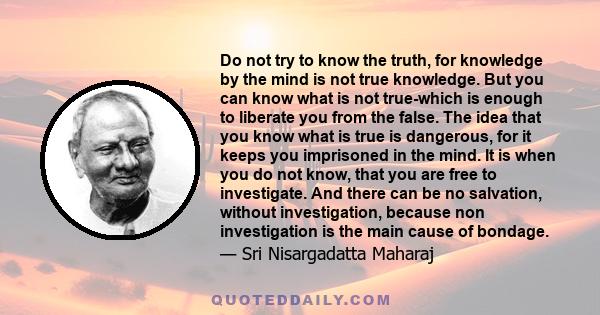 Do not try to know the truth, for knowledge by the mind is not true knowledge. But you can know what is not true-which is enough to liberate you from the false. The idea that you know what is true is dangerous, for it keeps you imprisoned in the mind. It is when you do not know, that you are free to investigate. And there can be no salvation, without investigation, because non investigation is the main cause of bondage.
— Sri Nisargadatta Maharaj

QUOTEDDAILY.COM